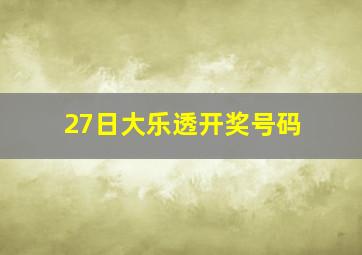 27日大乐透开奖号码